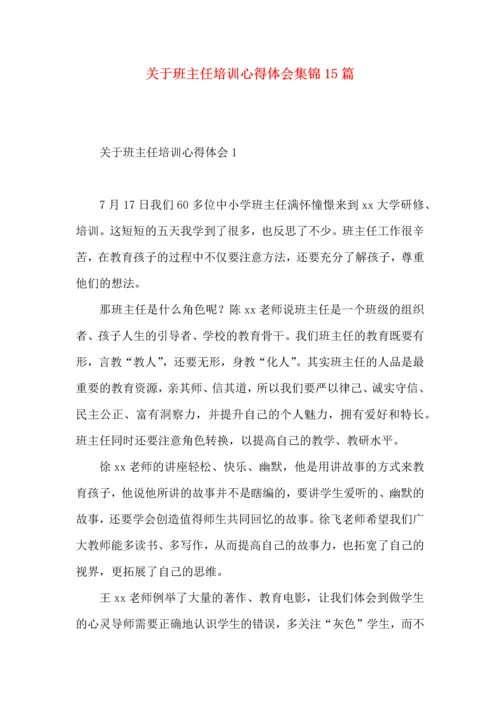 关于班主任培训心得体会集锦15篇

关于班主任培训心得体会1

7月17日我们60多位中小学班主任满怀憧憬来到xx大学研修、培训。这短短的五天我学到了很多，也反思了不少。班主任工作很辛苦，在教育孩子的过程中不仅要注意方法，还要充分了解孩子，尊重他们的想法。

那班主任是什么角色呢？陈xx老师说班主任是一个班级的组织者、孩子人生的引导者、学校的教育骨干。我们班主任的教育既要有形，言教“教人”，还要无形，身教“化人”。其实班主任的人品是最重要的教育资源，亲其师、信其道，所以我们要严以律己、诚实守信、民主公正、富有洞察力，并提升自己的个人魅力，拥有爱好和特长。班主任同时还要注意角色转换，以提高自己的教学、教研水平。

徐xx老师的讲座轻松、快乐、幽默，他是用讲故事的方式来教育孩子，他说他所讲的故事并不是瞎编的，要讲学生爱听的、幽默的故事，还要学会创造值得师生共同回忆的故事。徐飞老师希望我们广大教师能多读书、多写作，从而提高自己的故事力，也拓宽了自己的视界，更拓展了自己的思维。

王xx老师例举了大量的著作、教育电影，让我们体会到做学生的心灵导师需要正确地认识学生的错误，多关注“灰色”学生，而不